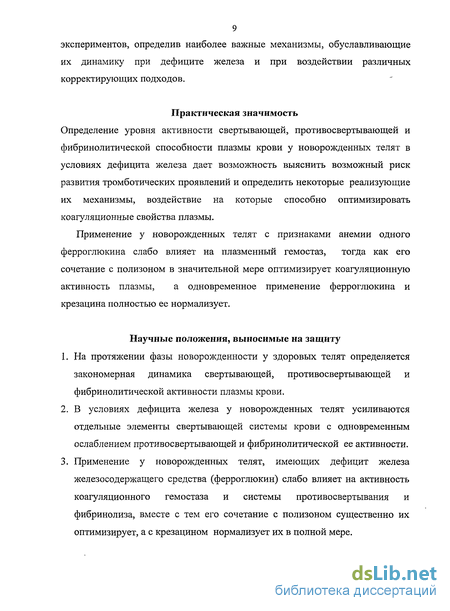 9

экспериментов, определив наиболее важные механизмы, обуславливающие их динамику при дефиците железа и при воздействии различных корректирующих подходов.

Практическая значимость

Определение уровня активности свертывающей, противосвертывающей и фибринолитической способности плазмы крови у новорожденных телят в условиях дефицита железа дает возможность выяснить возможный риск развития тромботических проявлений и определить некоторые реализующие их механизмы, воздействие на которые способно оптимизировать коагуляционные свойства плазмы.

Применение у новорожденных телят с признаками анемии одного ферроглюкина слабо влияет на плазменный гемостаз, тогда как его сочетание с полизоном в значительной мере оптимизирует коагуляционную активность плазмы, а одновременное применение ферроглюкина и крезацина полностью ее нормализует.

Научные положения, выносимые на защиту

1. На протяжении фазы новорожденности у здоровых телят определяется закономерная динамика свертывающей, противосвертывающей и фибринолитической активности плазмы крови.
2. В условиях дефицита железа у новорожденных телят усиливаются отдельные элементы свертывающей системы крови с одновременным ослаблением противосвертывающей и фибринолитической ее активности.
3. Применение у новорожденных телят, имеющих дефицит железа железосодержащего средства (ферроглюкин) слабо влияет на активность коагуляционного гемостаза и системы противосвертывания и фибринолиза, вместе с тем его сочетание с полизоном существенно их оптимизирует, а с крезацином нормализует их в полной мере.

dsLib.net
библиотека диссертаций